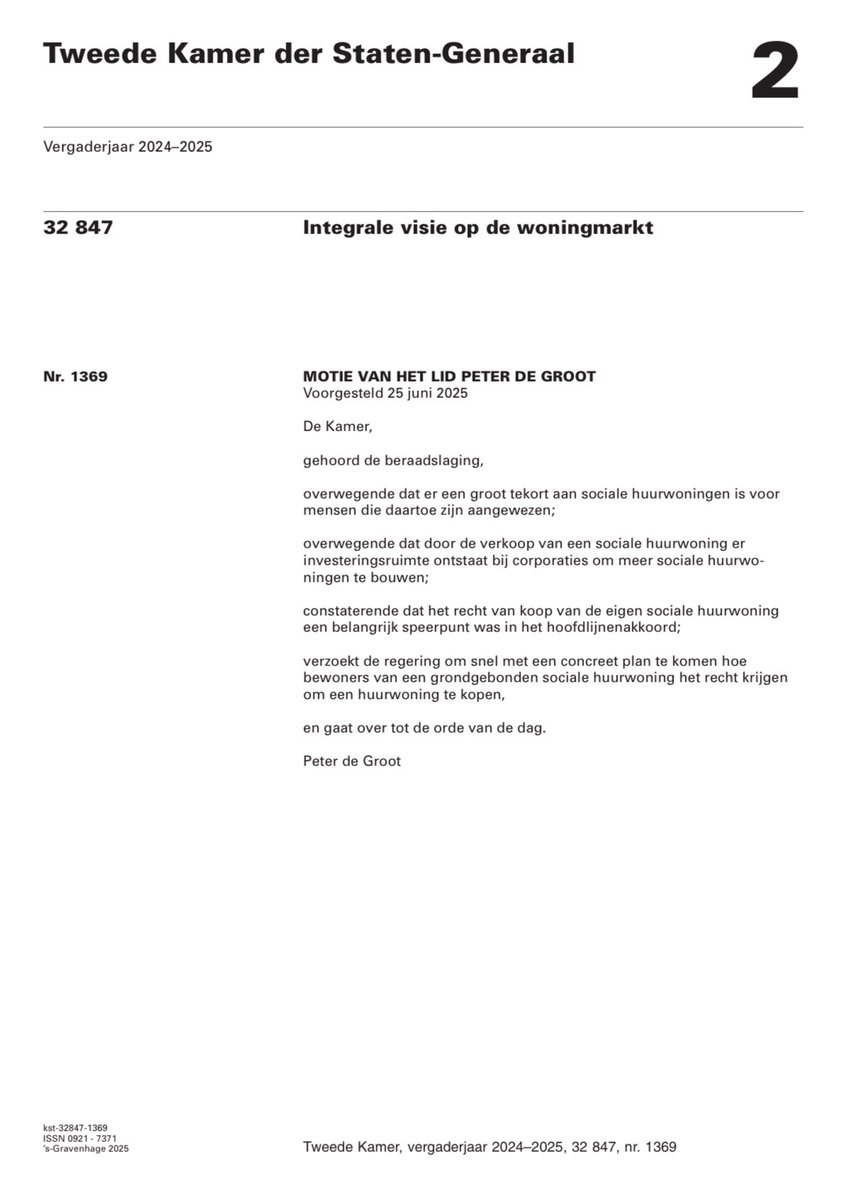 Tweede Kamer der Staten-Generaal

2

Vergaderjaar 2024–2025

32 847

Integrale visie op de woningmarkt

Nr. 1369

MOTIE VAN HET LID PETER DE GROOT
Voorgesteld 25 juni 2025

De Kamer,

gehoord de beraadslaging,

overwegende dat er een groot tekort aan sociale huurwoningen is voor mensen die daartoe zijn aangewezen;

overwegende dat door de verkoop van een sociale huurwoning er investeringsruimte ontstaat bij corporaties om meer sociale huurwoningen te bouwen;

constaterende dat het recht van koop van de eigen sociale huurwoning een belangrijk speerpunt was in het hoofdlijnenakkoord;

verzoekt de regering om snel met een concreet plan te komen hoe bewoners van een grondgebonden sociale huurwoning het recht krijgen om een huurwoning te kopen,

en gaat over tot de orde van de dag.

Peter de Groot

kst-32847-1369
ISSN 0921 - 7371
's-Gravenhage 2025

Tweede Kamer, vergaderjaar 2024–2025, 32 847, nr. 1369